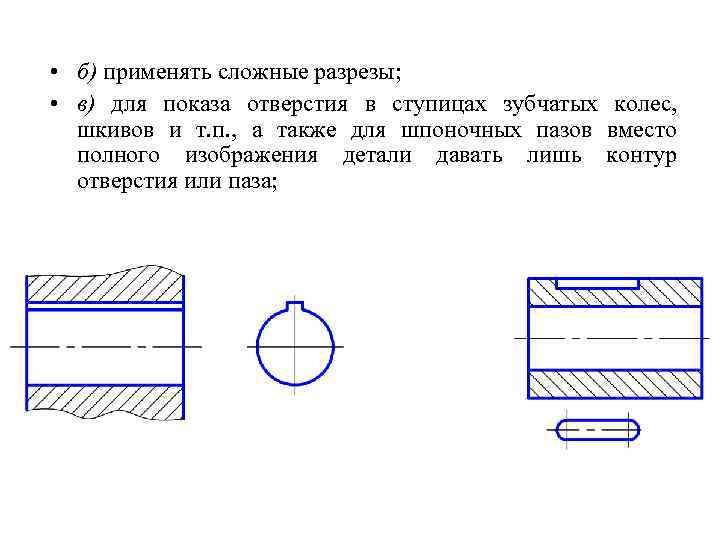 • б) применять сложные разрезы;

• в) для показа отверстия в ступицах зубчатых колес, шкивов и т.п., а также для шпоночных пазов вместо полного изображения детали давать лишь контур отверстия или паза;